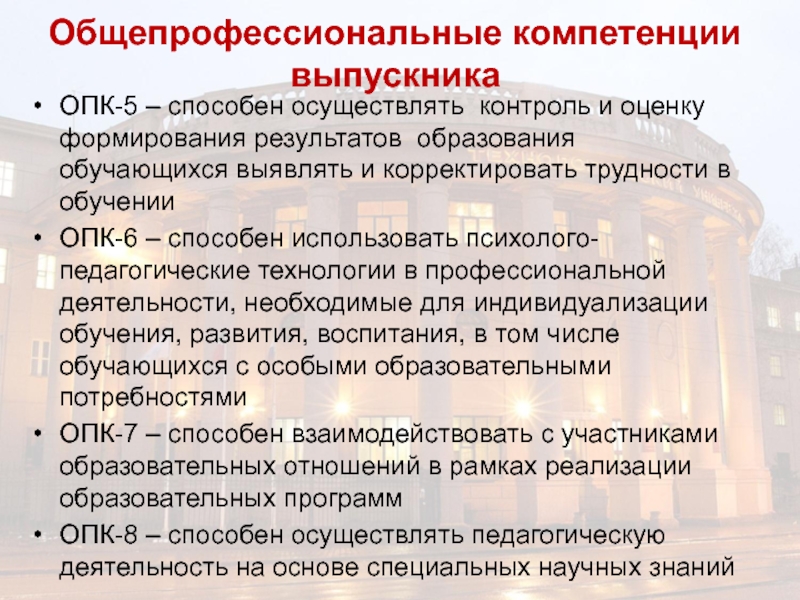 Общепрофессиональные компетенции выпускника

• ОПК-5 – способен осуществлять контроль и оценку формирования результатов образования обучающихся выявлять и корректировать трудности в обучении
• ОПК-6 – способен использовать психолого-педагогические технологии в профессиональной деятельности, необходимые для индивидуализации обучения, развития, воспитания, в том числе обучающихся с особыми образовательными потребностями
• ОПК-7 – способен взаимодействовать с участниками образовательных отношений в рамках реализации образовательных программ
• ОПК-8 – способен осуществлять педагогическую деятельность на основе специальных научных знаний